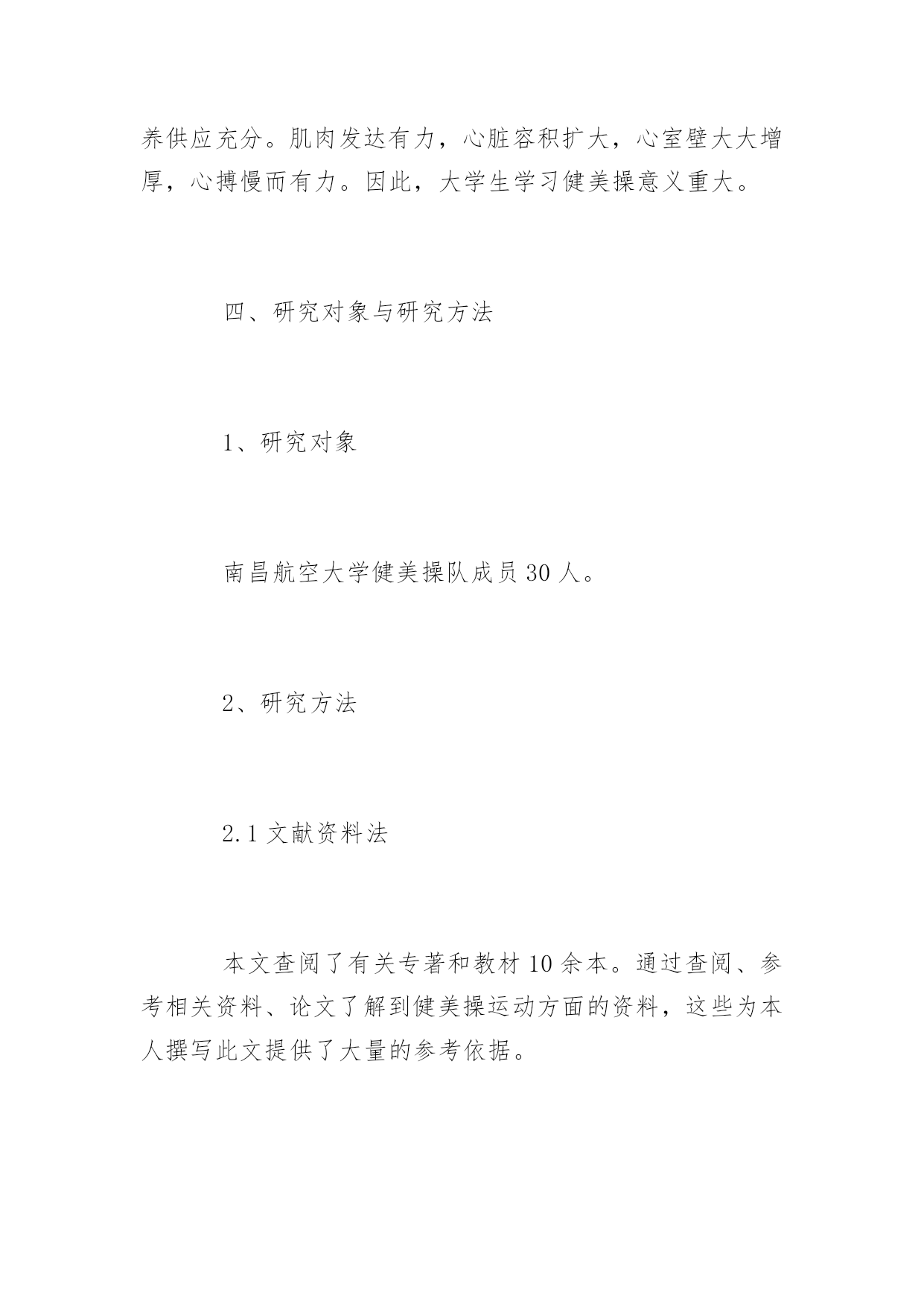 养供应充分。肌肉发达有力，心脏容积扩大，心室壁大大增厚，心搏慢而有力。因此，大学生学习健美操意义重大。

四、研究对象与研究方法

1、研究对象

南昌航空大学健美操队成员 30 人。

2、研究方法

2.1 文献资料法

本文查阅了有关专著和教材 10 余本。通过查阅、参考相关资料、论文了解到健美操运动方面的资料，这些为本人撰写此文提供了大量的参考依据。